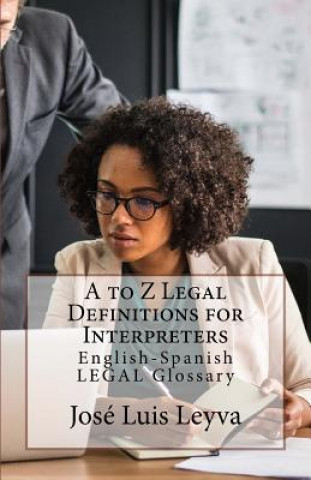 A to Z Legal Definitions for Interpreters
English-Spanish LEGAL Glossary
José Luis Leyva